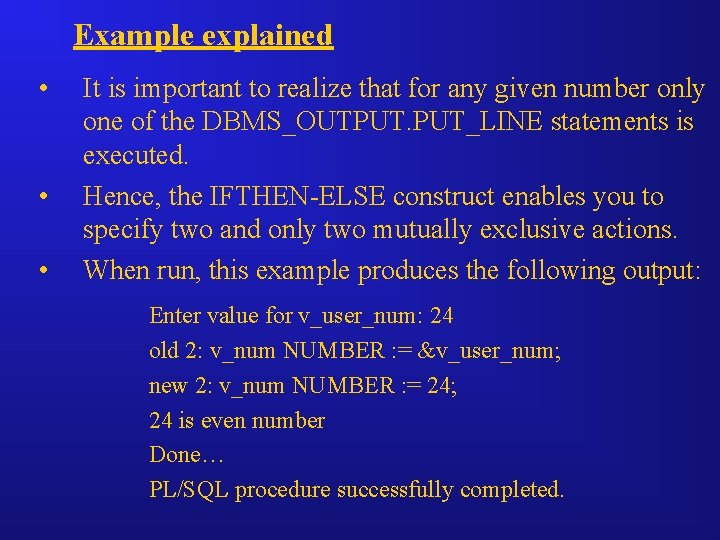 Example explained

• It is important to realize that for any given number only one of the DBMS_OUTPUT.PUT_LINE statements is executed.
• Hence, the IFTHEN-ELSE construct enables you to specify two and only two mutually exclusive actions.
• When run, this example produces the following output:

Enter value for v_user_num: 24
old 2: v_num NUMBER := &v_user_num;
new 2: v_num NUMBER := 24;
24 is even number
Done…
PL/SQL procedure successfully completed.